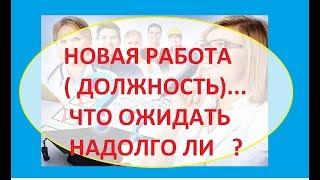 НОВАЯ РАБОТА
( ДОЛЖНОСТЬ)...
ЧТО ОЖИДАТЬ
НАДОЛГО ЛИ ?